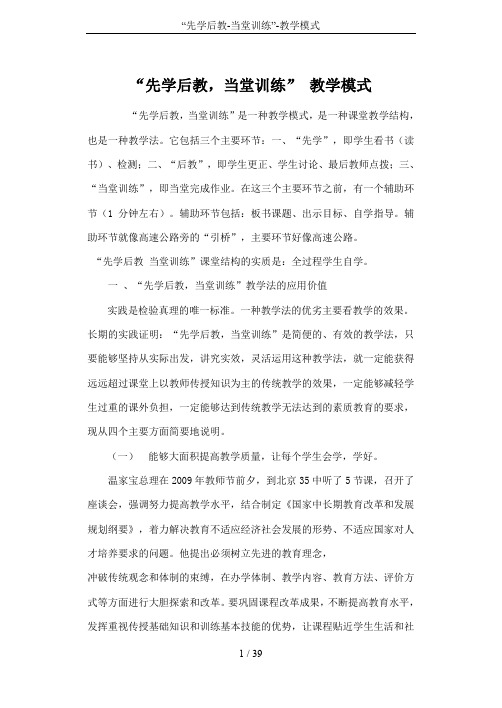 “先学后教-当堂训练”-教学模式

“先学后教，当堂训练” 教学模式

“先学后教，当堂训练”是一种教学模式，是一种课堂教学结构，也是一种教学法。它包括三个主要环节：一、“先学”，即学生看书（读书）、检测；二、“后教”，即学生更正、学生讨论、最后教师点拨；三、“当堂训练”，即当堂完成作业。在这三个主要环节之前，有一个辅助环节（1 分钟左右）。辅助环节包括：板书课题、出示目标、自学指导。辅助环节就像高速公路旁的“引桥”，主要环节好像高速公路。

“先学后教 当堂训练”课堂结构的实质是：全过程学生自学。

一 、“先学后教，当堂训练”教学法的应用价值

实践是检验真理的唯一标准。一种教学法的优劣主要看教学的效果。长期的实践证明：“先学后教，当堂训练”是简便的、有效的教学法，只要能够坚持从实际出发，讲究实效，灵活运用这种教学法，就一定能获得远远超过课堂上以教师传授知识为主的传统教学的效果，一定能够减轻学生过重的课外负担，一定能够达到传统教学无法达到的素质教育的要求，现从四个主要方面简要地说明。

（一） 能够大面积提高教学质量，让每个学生会学，学好。

温家宝总理在 2009 年教师节前夕，到北京 35 中听了 5 节课，召开了座谈会，强调努力提高教学水平，结合制定《国家中长期教育改革和发展规划纲要》，着力解决教育不适应经济社会发展的形势、不适应国家对人才培养要求的问题。他提出必须树立先进的教育理念，

冲破传统观念和体制的束缚，在办学体制、教学内容、教育方法、评价方式等方面进行大胆探索和改革。要巩固课程改革成果，不断提高教育水平，发挥重视传授基础知识和训练基本技能的优势，让课程贴近学生生活和社

1 / 39